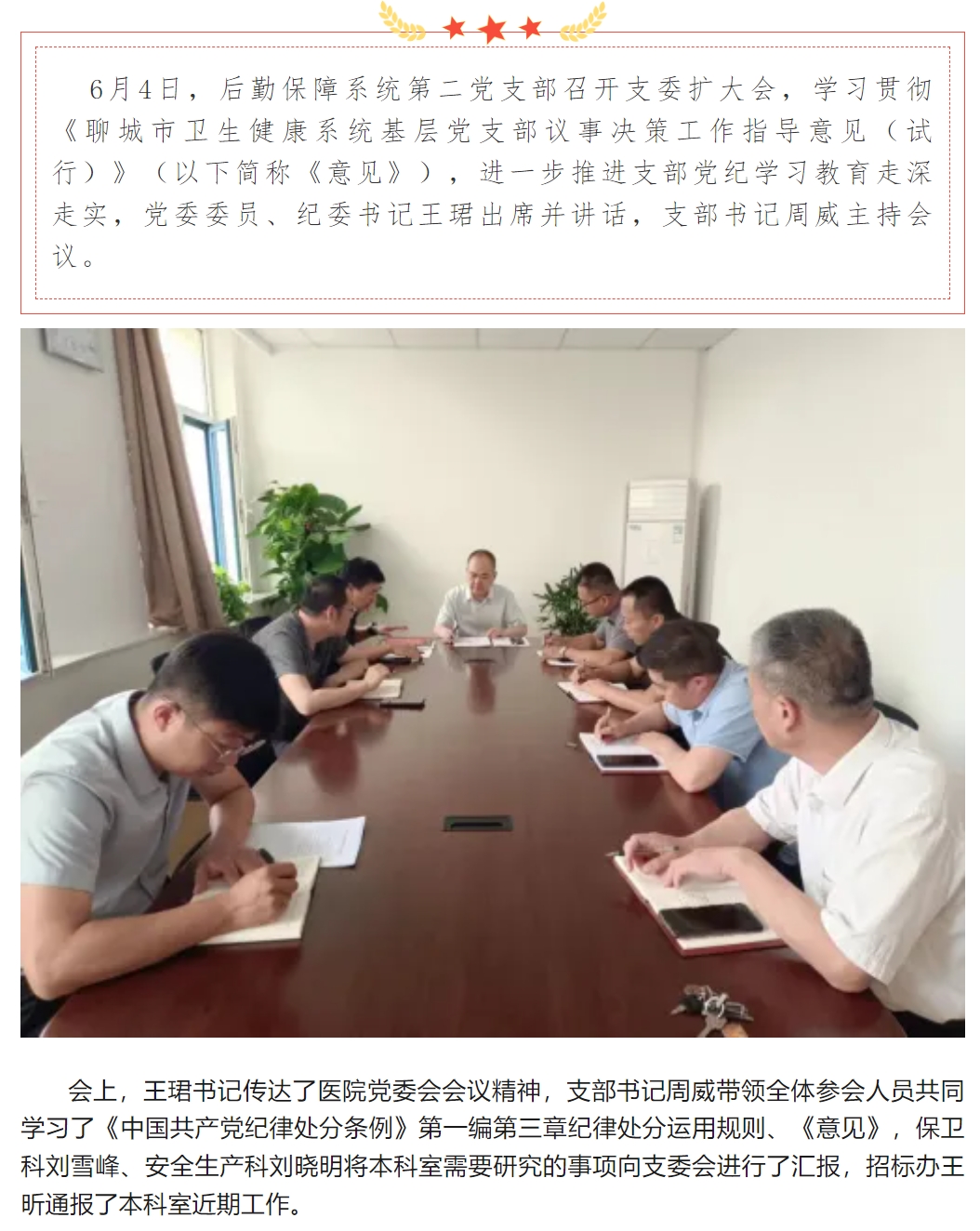 6月4日，后勤保障系统第二党支部召开支委扩大会，学习贯彻《聊城市卫生健康系统基层党支部议事决策工作指导意见（试行）》（以下简称《意见》），进一步推进支部党纪学习教育走深走实，党委委员、纪委书记王珺出席并讲话，支部书记周威主持会议。

会上，王珺书记传达了医院党委会会议精神，支部书记周威带领全体参会人员共同学习了《中国共产党纪律处分条例》第一编第三章纪律处分运用规则、《意见》，保卫科刘雪峰、安全生产科刘晓明将本科室需要研究的事项向支委会进行了汇报，招标办王昕通报了本科室近期工作。